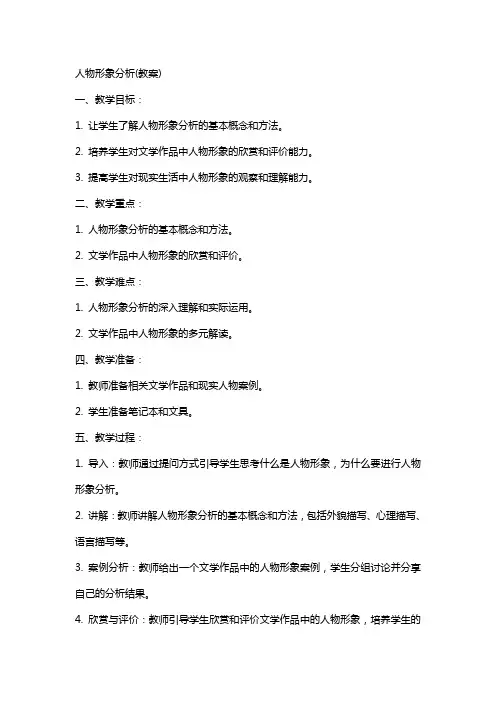 人物形象分析(教案)

一、教学目标：

1. 让学生了解人物形象分析的基本概念和方法。

2. 培养学生对文学作品中人物形象的欣赏和评价能力。

3. 提高学生对现实生活中人物形象的观察和理解能力。

二、教学重点：

1. 人物形象分析的基本概念和方法。

2. 文学作品中人物形象的欣赏和评价。

三、教学难点：

1. 人物形象分析的深入理解和实际运用。

2. 文学作品中人物形象的多元解读。

四、教学准备：

1. 教师准备相关文学作品和现实人物案例。

2. 学生准备笔记本和文具。

五、教学过程：

1. 导入：教师通过提问方式引导学生思考什么是人物形象，为什么要进行人物形象分析。

2. 讲解：教师讲解人物形象分析的基本概念和方法，包括外貌描写、心理描写、语言描写等。

3. 案例分析：教师给出一个文学作品中的人物形象案例，学生分组讨论并分享自己的分析结果。

4. 欣赏与评价：教师引导学生欣赏和评价文学作品中的人物形象，培养学生的